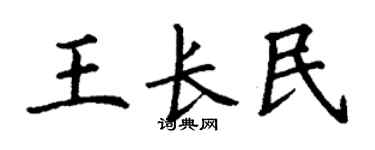 王长民
词典网